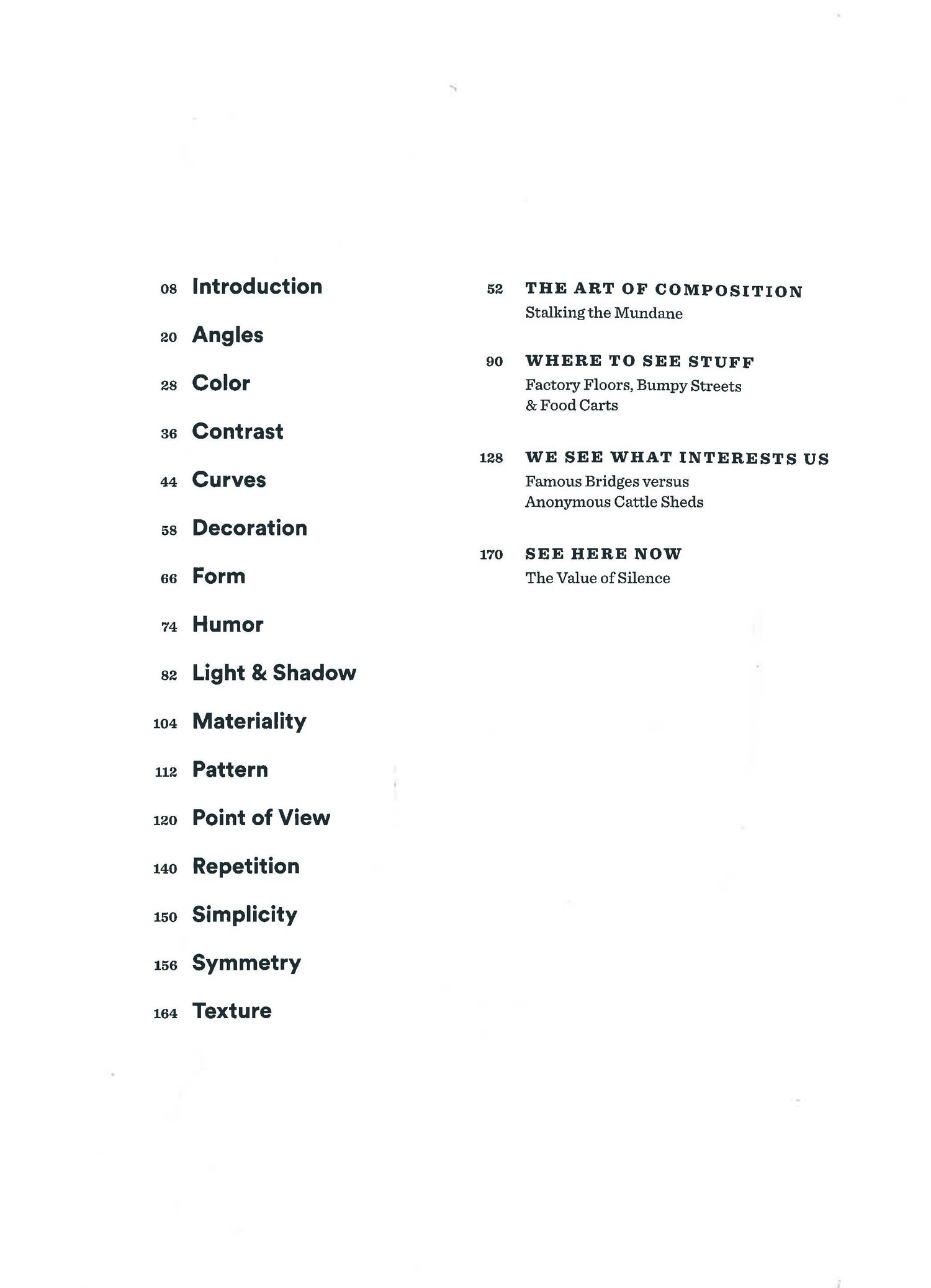 08 Introduction

20 Angles

28 Color

36 Contrast

44 Curves

58 Decoration

66 Form

74 Humor

82 Light & Shadow

104 Materiality

112 Pattern

120 Point of View

140 Repetition

150 Simplicity

156 Symmetry

164 Texture

52 THE ART OF COMPOSITION
Stalking the Mundane

90 WHERE TO SEE STUFF
Factory Floors, Bumpy Streets & Food Carts

128 WE SEE WHAT INTERESTS US
Famous Bridges versus Anonymous Cattle Sheds

170 SEE HERE NOW
The Value of Silence